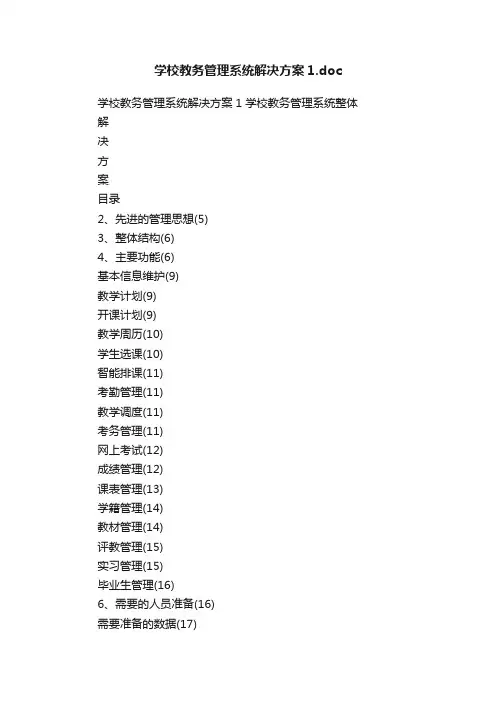 学校教务管理系统解决方案1.doc

学校教务管理系统解决方案1 学校教务管理系统整体
解
决
方
案
目录
2、先进的管理思想(5)
3、整体结构(6)
4、主要功能(6)
基本信息维护(9)
教学计划(9)
开课计划(9)
教学周历(10)
学生选课(10)
智能排课(11)
考勤管理(11)
教学调度(11)
考务管理(11)
网上考试(12)
成绩管理(12)
课表管理(13)
学籍管理(14)
教材管理(14)
评教管理(15)
实习管理(15)
毕业生管理(16)
6、需要的人员准备(16)
需要准备的数据(17)